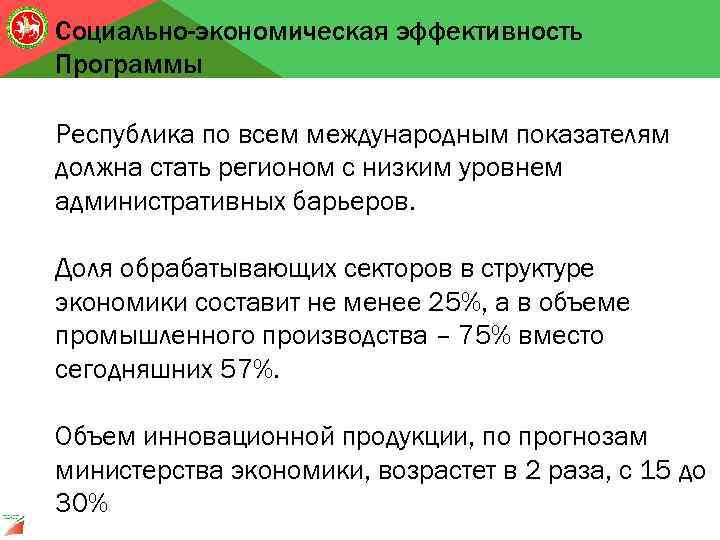 Социально-экономическая эффективность Программы

Республика по всем международным показателям должна стать регионом с низким уровнем административных барьеров.

Доля обрабатывающих секторов в структуре экономики составит не менее 25%, а в объеме промышленного производства – 75% вместо сегодняшних 57%.

Объем инновационной продукции, по прогнозам министерства экономики, возрастет в 2 раза, с 15 до 30%